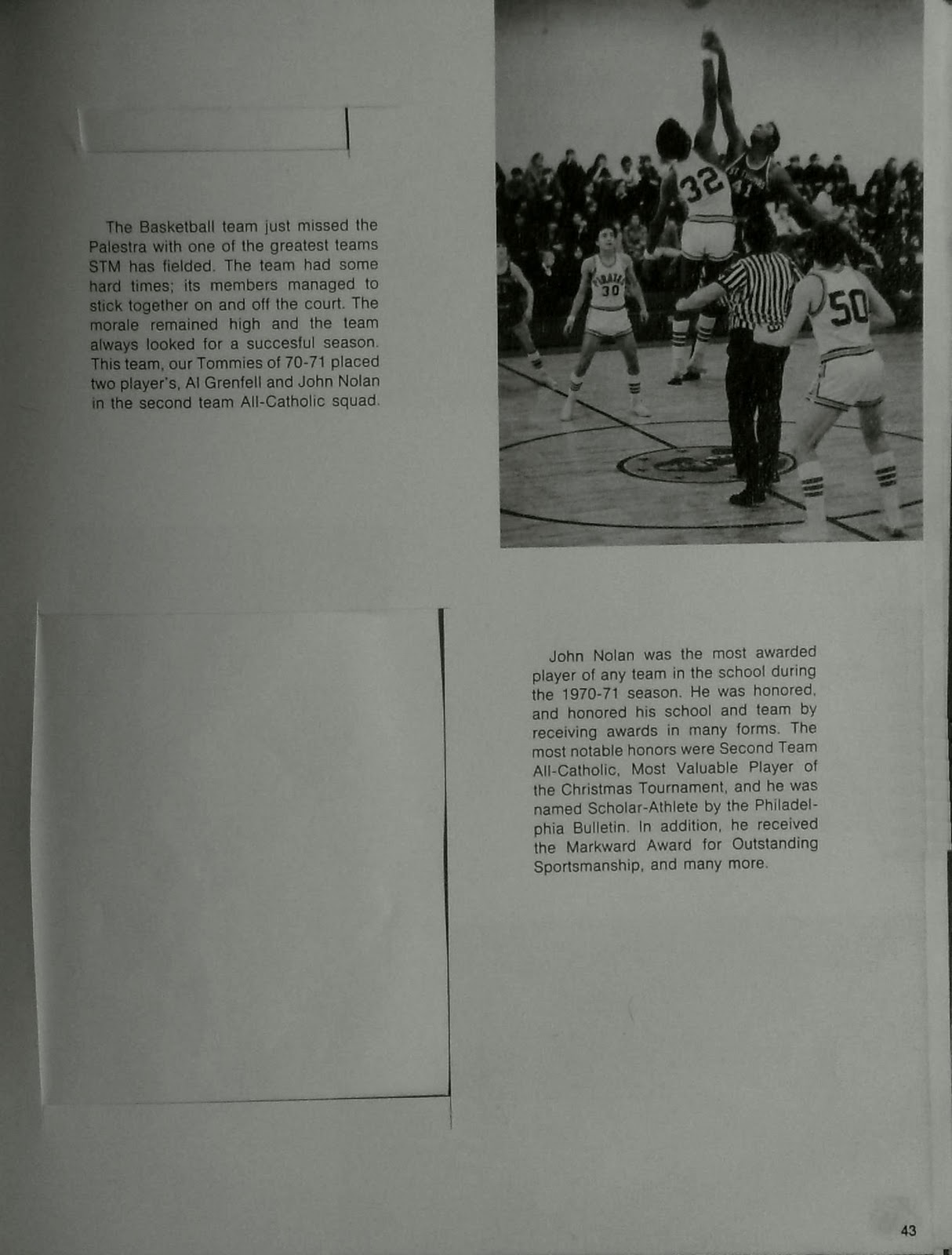 The Basketball team just missed the Palestra with one of the greatest teams STM has fielded. The team had some hard times; its members managed to stick together on and off the court. The morale remained high and the team always looked for a succesful season. This team, our Tommies of 70-71 placed two player's, Al Grenfell and John Nolan in the second team All-Catholic squad.

John Nolan was the most awarded player of any team in the school during the 1970-71 season. He was honored, and honored his school and team by receiving awards in many forms. The most notable honors were Second Team All-Catholic, Most Valuable Player of the Christmas Tournament, and he was named Scholar-Athlete by the Philadelphia Bulletin. In addition, he received the Markward Award for Outstanding Sportsmanship, and many more.

43